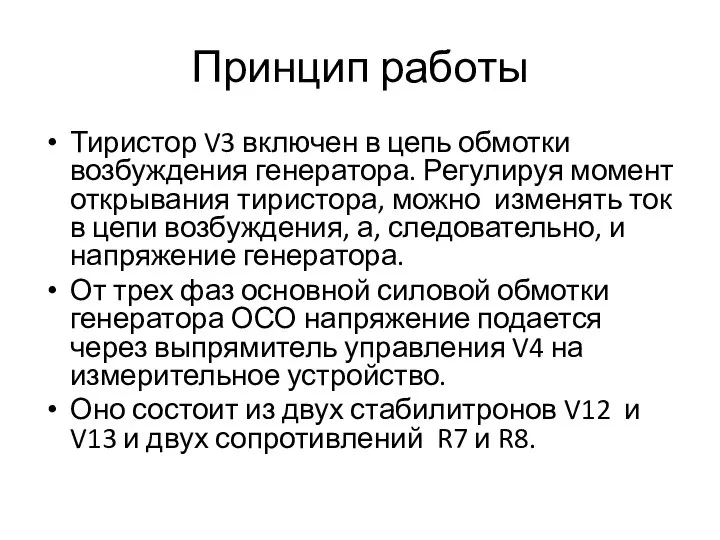 Принцип работы

• Тиристор V3 включен в цепь обмотки возбуждения генератора. Регулируя момент открывания тиристора, можно изменять ток в цепи возбуждения, а, следовательно, и напряжение генератора.
• От трех фаз основной силовой обмотки генератора ОСО напряжение подается через выпрямитель управления V4 на измерительное устройство.
• Оно состоит из двух стабилитронов V12 и V13 и двух сопротивлений R7 и R8.